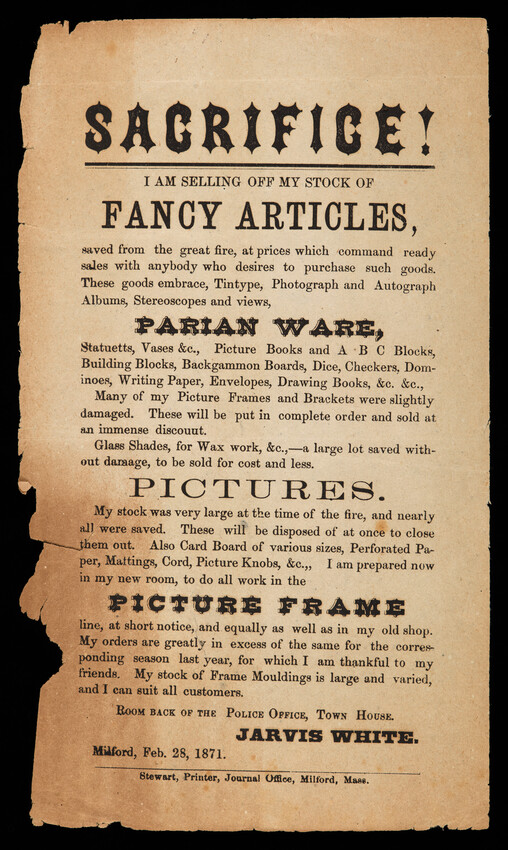 SACRIFICE!

I AM SELLING OFF MY STOCK OF

FANCY ARTICLES,

saved from the great fire, at prices which command ready sales with anybody who desires to purchase such goods. These goods embrace, Tintype, Photograph and Autograph Albums, Stereoscopes and views,

PARIAN WARE,

Statuetts, Vases &c., Picture Books and A B C Blocks, Building Blocks, Backgammon Boards, Dice, Checkers, Dominoes, Writing Paper, Envelopes, Drawing Books, &c. &c.,

Many of my Picture Frames and Brackets were slightly damaged. These will be put in complete order and sold at an immense discouut.

Glass Shades, for Wax work, &c.,—a large lot saved without damage, to be sold for cost and less.

PICTURES.

My stock was very large at the time of the fire, and nearly all were saved. These will be disposed of at once to close them out. Also Card Board of various sizes, Perforated Paper, Mattings, Cord, Picture Knobs, &c.,, I am prepared now in my new room, to do all work in the

PICTURE FRAME

line, at short notice, and equally as well as in my old shop. My orders are greatly in excess of the same for the corresponding season last year, for which I am thankful to my friends. My stock of Frame Mouldings is large and varied, and I can suit all customers.

ROOM BACK OF THE POLICE OFFICE, TOWN HOUSE.

JARVIS WHITE.

Milford, Feb. 28, 1871.

Stewart, Printer, Journal Office, Milford, Mass.